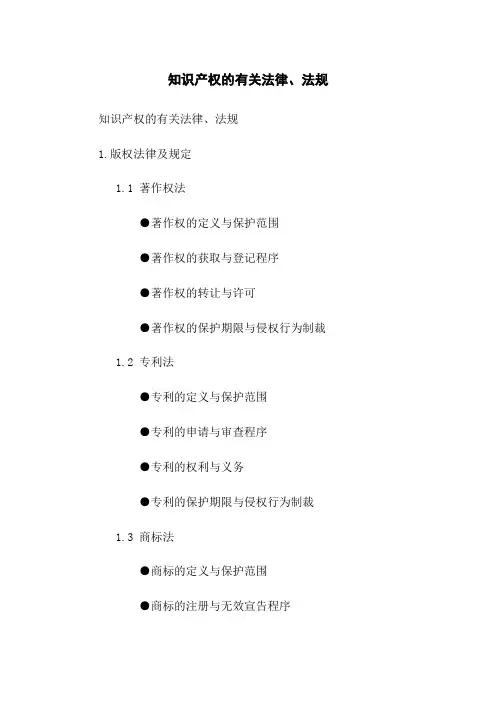 知识产权的有关法律、法规

知识产权的有关法律、法规

1.版权法律及规定

1.1 著作权法

●著作权的定义与保护范围

●著作权的获取与登记程序

●著作权的转让与许可

●著作权的保护期限与侵权行为制裁

1.2 专利法

●专利的定义与保护范围

●专利的申请与审查程序

●专利的权利与义务

●专利的保护期限与侵权行为制裁

1.3 商标法

●商标的定义与保护范围

●商标的注册与无效宣告程序